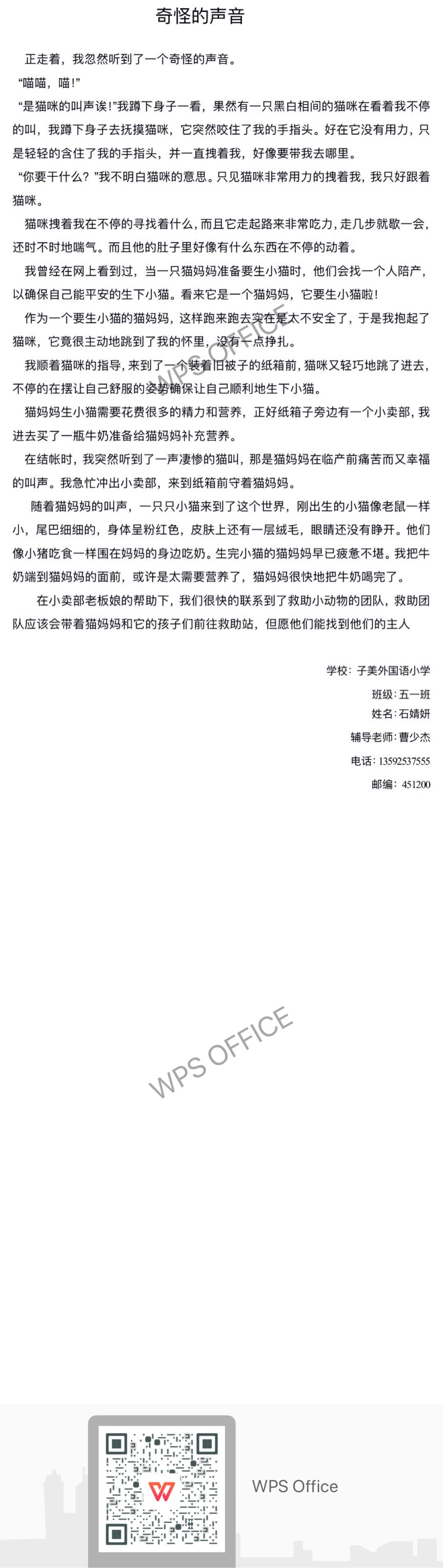 奇怪的声音

正走着，我忽然听到了一个奇怪的声音。

“喵喵，喵！”

“是猫咪的叫声诶！”我蹲下身子一看，果然有一只黑白相间的猫咪在看着我不停的叫，我蹲下身子去抚摸猫咪，它突然咬住了我的手指头。好在它没有用力，只是轻轻的含住了我的手指头，并一直拽着我，好像要带我去哪里。

“你要干什么？”我不明白猫咪的意思。只见猫咪非常用力的拽着我，我只好跟着猫咪。

猫咪拽着我在不停的寻找着什么，而且它走起路来非常吃力，走几步就歇一会，还时不时地喘气。而且他的肚子里好像有什么东西在不停的动着。

我曾经在网上看到过，当一只猫妈妈准备要生小猫时，他们会找一个人陪产，以确保自己能平安的生下小猫。看来它是一个猫妈妈，它要生小猫啦！

作为一个要生小猫的猫妈妈，这样跑来跑去实在是太不安全了，于是我抱起了猫咪，它竟很主动地跳到了我的怀里，没有一点挣扎。

我顺着猫咪的指导，来到了一个装着旧被子的纸箱前，猫咪又轻巧地跳了进去，不停的在摆让自己舒服的姿势确保让自己顺利地生下小猫。

猫妈妈生小猫需要花费很多的精力和营养，正好纸箱子旁边有一个小卖部，我进去买了一瓶牛奶准备给猫妈妈补充营养。

在结帐时，我突然听到了一声凄惨的猫叫，那是猫妈妈在临产前痛苦而又幸福的叫声。我急忙冲出小卖部，来到纸箱前守着猫妈妈。

随着猫妈妈的叫声，一只只小猫来到了这个世界，刚出生的小猫像老鼠一样小，尾巴细细的，身体呈粉红色，皮肤上还有一层绒毛，眼睛还没有睁开。他们像小猪吃食一样围在妈妈的身边吃奶。生完小猫的猫妈妈早已疲惫不堪。我把牛奶端到猫妈妈的面前，或许是太需要营养了，猫妈妈很快地把牛奶喝完了。

在小卖部老板娘的帮助下，我们很快的联系到了救助小动物的团队，救助团队应该会带着猫妈妈和它的孩子们前往救助站，但愿他们能找到他们的主人

学校：子美外国语小学
班级：五一班
姓名：石婧妍
辅导老师：曹少杰
电话：13592537555
邮编：451200

WPS OFFICE

WPS OFFICE

WPS Office